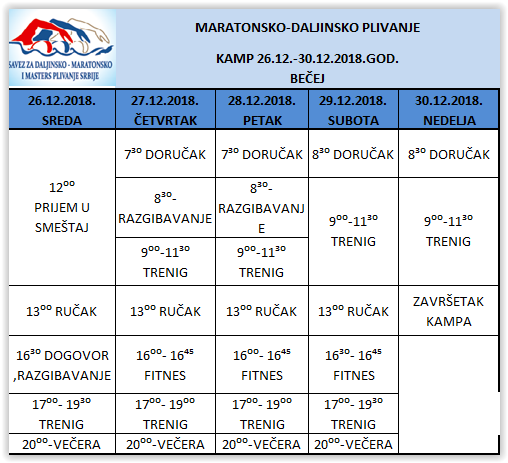 SAVEZ ZA DALJINSKO - MARATONSKO I MASTERS PLIVANJE SRBIJE

MARATONSKO-DALJINSKO PLIVANJE

KAMP 26.12.-30.12.2018.GOD.
BEČEJ

| 26.12.2018. SREDA | 27.12.2018. ČETVRTAK | 28.12.2018. PETAK | 29.12.2018. SUBOTA | 30.12.2018. NEDELJA |
|---|---|---|---|---|
| $12^{00}$ PRIJEM U SMEŠTAJ | $7^{30}$ DORUČAK | $7^{30}$ DORUČAK | $8^{30}$ DORUČAK | $8^{30}$ DORUČAK |
| | $8^{30}$- RAZGIBAVANJE | $8^{30}$- RAZGIBAVANJE | $9^{00}$-$11^{30}$ TRENIG | $9^{00}$-$11^{30}$ TRENIG |
| | $9^{00}$-$11^{30}$ TRENIG | $9^{00}$-$11^{30}$ TRENIG | | |
| $13^{00}$ RUČAK | $13^{00}$ RUČAK | $13^{00}$ RUČAK | $13^{00}$ RUČAK | ZAVRŠETAK KAMPA |
| $16^{30}$ DOGOVOR ,RAZGIBAVANJE | $16^{00}$- $16^{45}$ FITNES | $16^{00}$- $16^{45}$ FITNES | $16^{30}$- $16^{45}$ FITNES | |
| $17^{00}$- $19^{30}$ TRENIG | $17^{00}$- $19^{00}$ TRENIG | $17^{00}$- $19^{00}$ TRENIG | $17^{00}$- $19^{30}$ TRENIG | |
| $20^{00}$-VEČERA | $20^{00}$-VEČERA | $20^{00}$-VEČERA | $20^{00}$-VEČERA | |